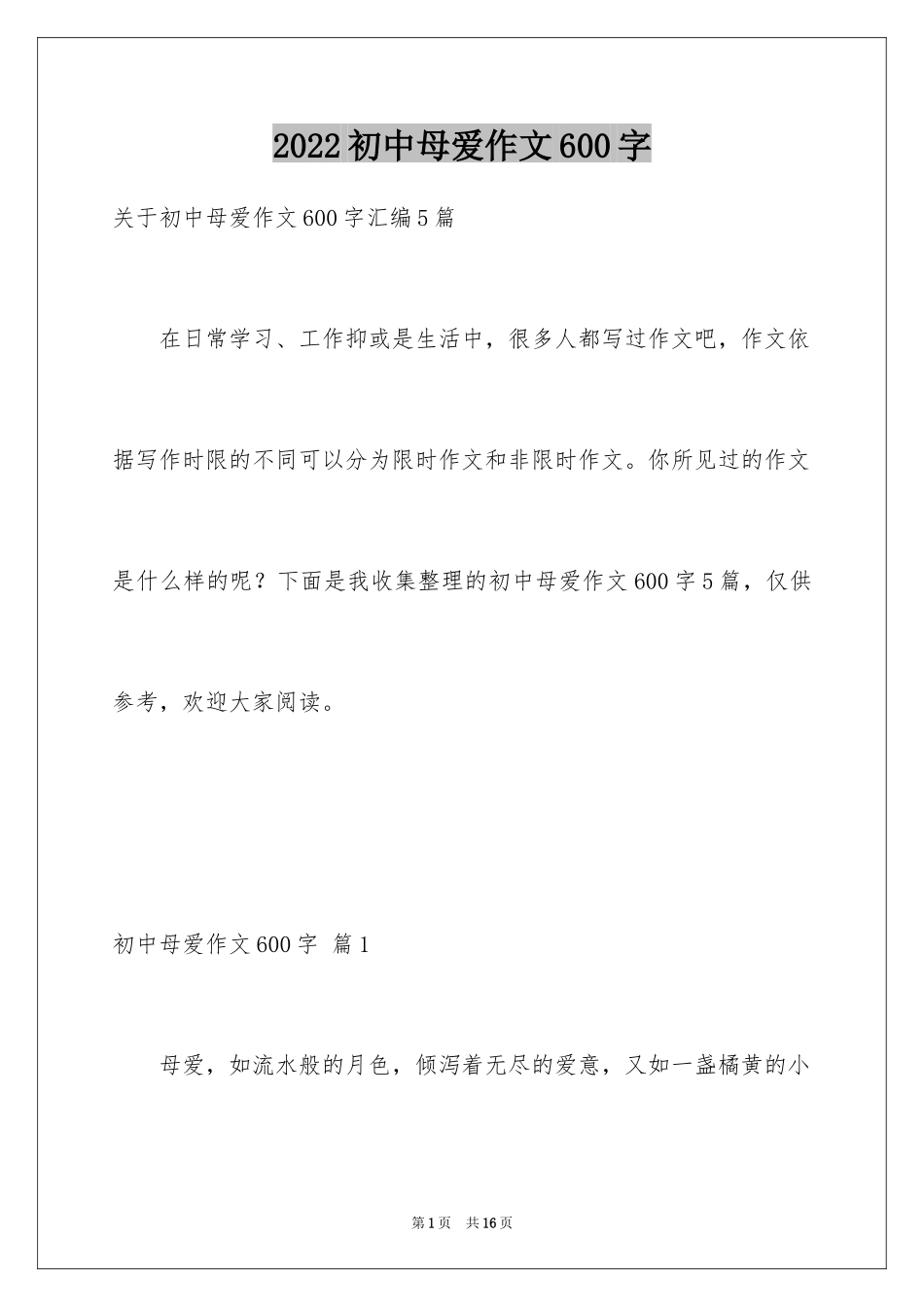 2022 初中母爱作文 600 字

关于初中母爱作文 600 字汇编 5 篇

在日常学习、工作抑或是生活中，很多人都写过作文吧，作文依据写作时限的不同可以分为限时作文和非限时作文。你所见过的作文是什么样的呢？下面是我收集整理的初中母爱作文 600 字 5 篇，仅供参考，欢迎大家阅读。

初中母爱作文 600 字 篇 1

母爱，如流水般的月色，倾泻着无尽的爱意，又如一盏橘黄的小

第 1 页 共 16 页